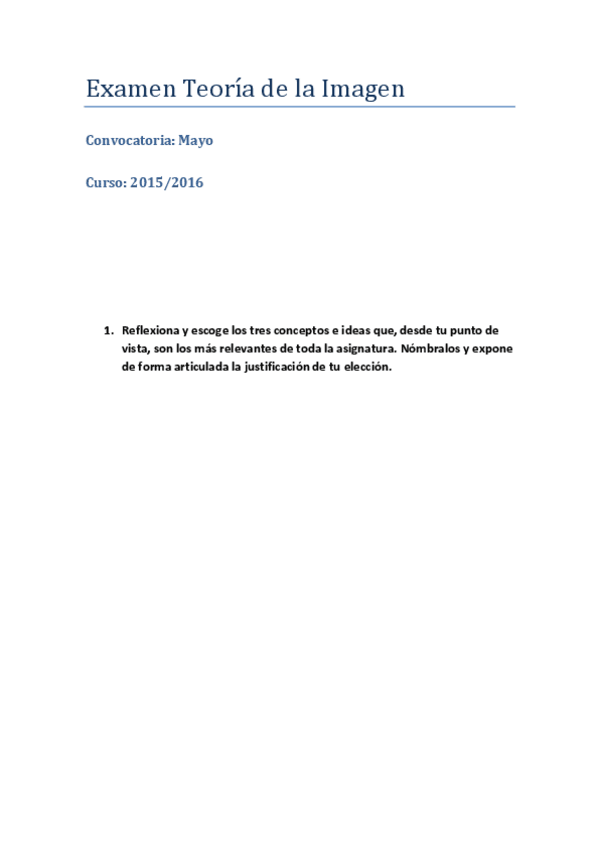 Examen Teoría de la Imagen

Convocatoria: Mayo

Curso: 2015/2016

1. Reflexiona y escoge los tres conceptos e ideas que, desde tu punto de vista, son los más relevantes de toda la asignatura. Nómbralos y expone de forma articulada la justificación de tu elección.